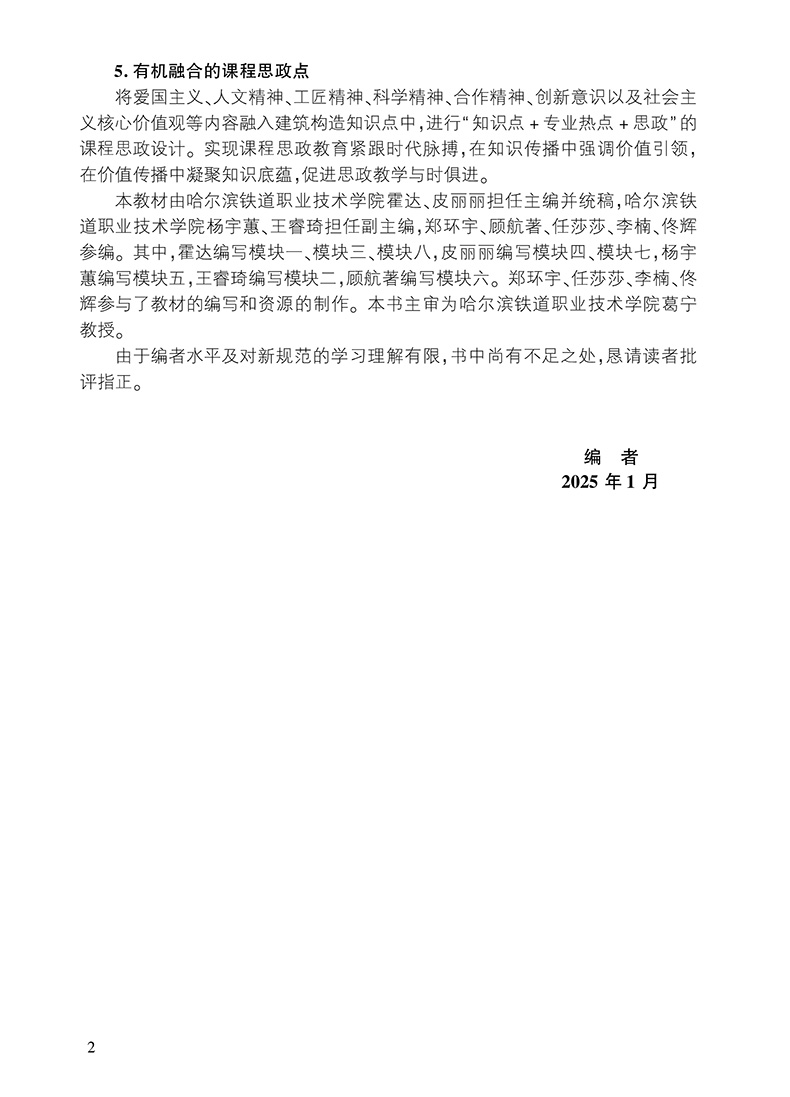 5. 有机融合的课程思政点

将爱国主义、人文精神、工匠精神、科学精神、合作精神、创新意识以及社会主义核心价值观等内容融入建筑构造知识点中，进行“知识点 + 专业热点 + 思政”的课程思政设计。实现课程思政教育紧跟时代脉搏，在知识传播中强调价值引领，在价值传播中凝聚知识底蕴，促进思政教学与时俱进。

本教材由哈尔滨铁道职业技术学院霍达、皮丽丽担任主编并统稿，哈尔滨铁道职业技术学院杨宇蕙、王睿琦担任副主编，郑环宇、顾航著、任莎莎、李楠、佟辉参编。其中，霍达编写模块一、模块三、模块八，皮丽丽编写模块四、模块七，杨宇蕙编写模块五，王睿琦编写模块二，顾航著编写模块六。郑环宇、任莎莎、李楠、佟辉参与了教材的编写和资源的制作。本书主审为哈尔滨铁道职业技术学院葛宁教授。

由于编者水平及对新规范的学习理解有限，书中尚有不足之处，恳请读者批评指正。

编　者
2025 年 1 月

2